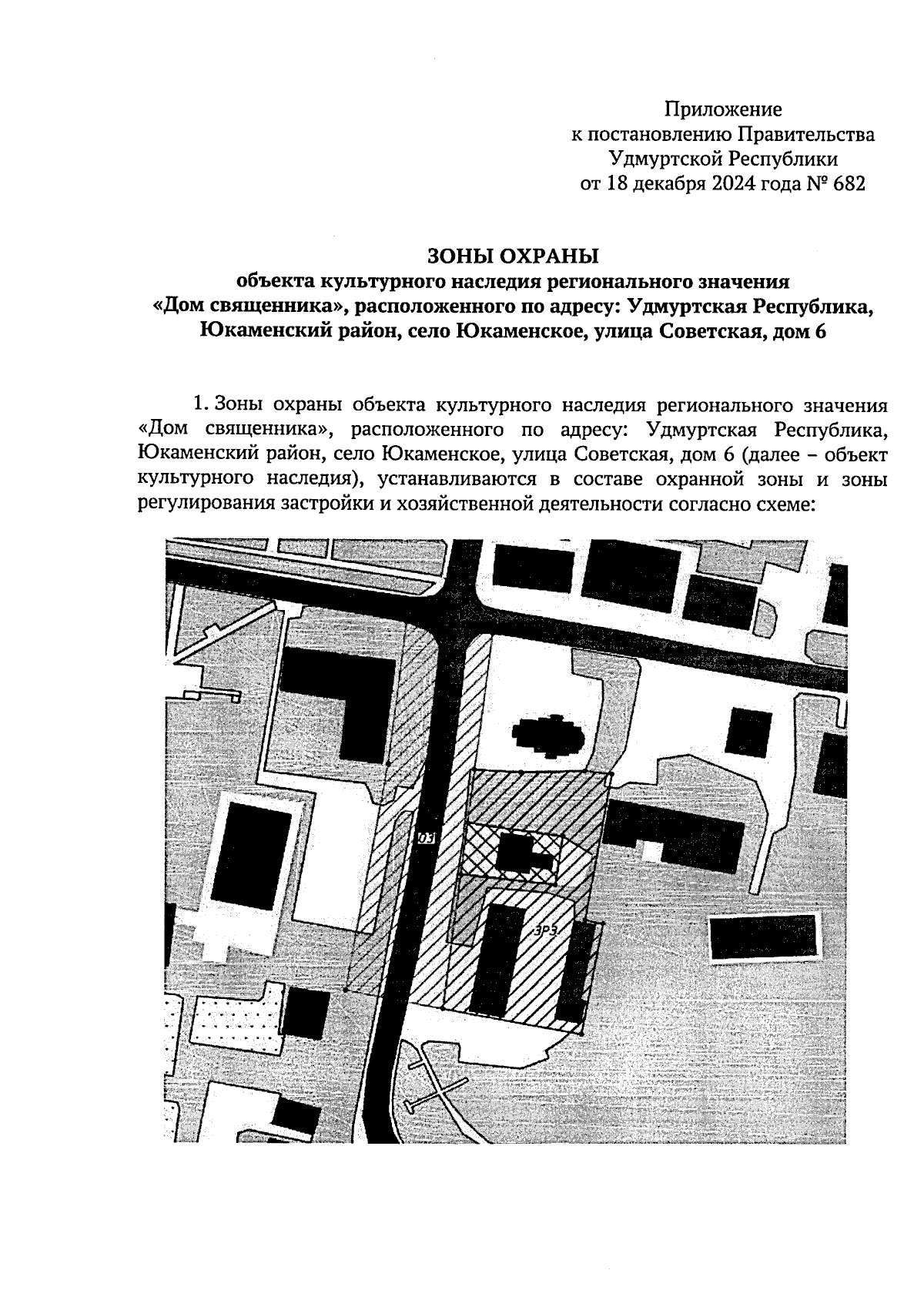 Приложение
к постановлению Правительства
Удмуртской Республики
от 18 декабря 2024 года № 682

ЗОНЫ ОХРАНЫ
объекта культурного наследия регионального значения
«Дом священника», расположенного по адресу: Удмуртская Республика,
Юкаменский район, село Юкаменское, улица Советская, дом 6

1. Зоны охраны объекта культурного наследия регионального значения «Дом священника», расположенного по адресу: Удмуртская Республика, Юкаменский район, село Юкаменское, улица Советская, дом 6 (далее – объект культурного наследия), устанавливаются в составе охранной зоны и зоны регулирования застройки и хозяйственной деятельности согласно схеме:

ОЗ

ЗРЗ